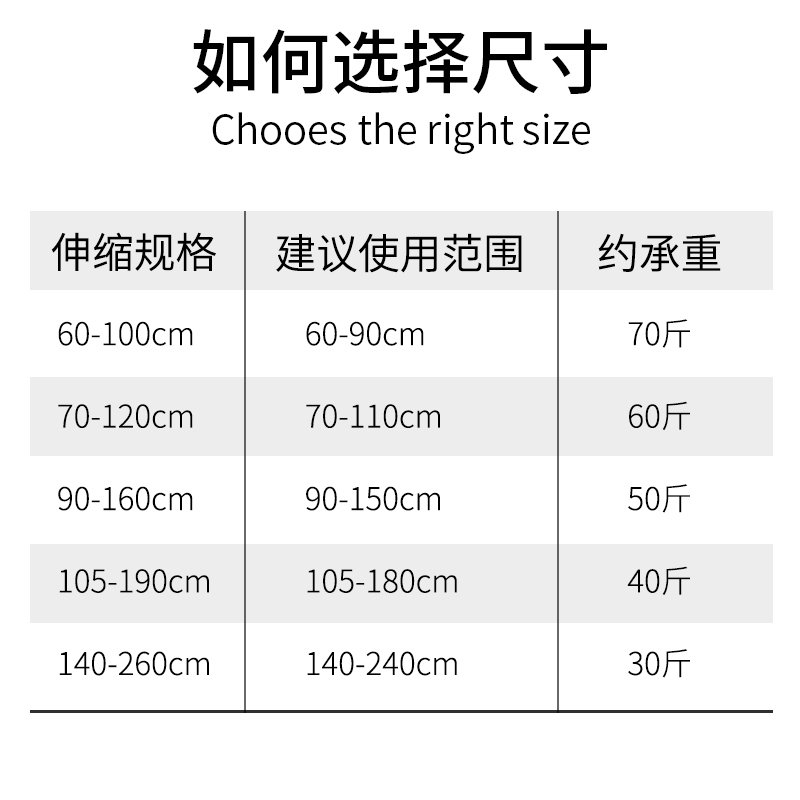 如何选择尺寸
Chooes the right size

| 伸缩规格 | 建议使用范围 | 约承重 |
|---|---|---|
| 60-100cm | 60-90cm | 70斤 |
| 70-120cm | 70-110cm | 60斤 |
| 90-160cm | 90-150cm | 50斤 |
| 105-190cm | 105-180cm | 40斤 |
| 140-260cm | 140-240cm | 30斤 |